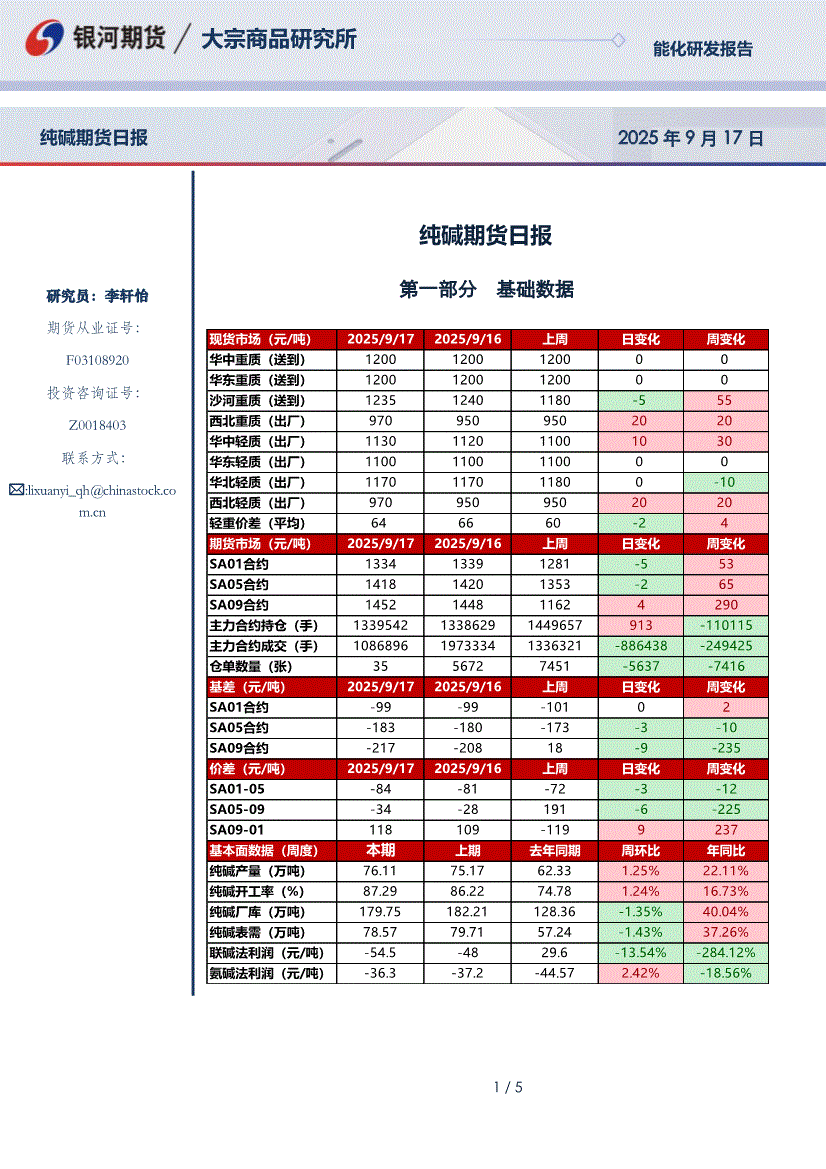 银河期货 / 大宗商品研究所

能化研发报告

纯碱期货日报

2025 年 9 月 17 日

研究员：李轩怡

期货从业证号：

F03108920

投资咨询证号：

Z0018403

联系方式：

✉:lixuanyi_qh@chinastock.com.cn

纯碱期货日报

第一部分 基础数据

| 现货市场（元/吨） | 2025/9/17 | 2025/9/16 | 上周 | 日变化 | 周变化 |
|---|---|---|---|---|---|
| 华中重质（送到） | 1200 | 1200 | 1200 | 0 | 0 |
| 华东重质（送到） | 1200 | 1200 | 1200 | 0 | 0 |
| 沙河重质（送到） | 1235 | 1240 | 1180 | -5 | 55 |
| 西北重质（出厂） | 970 | 950 | 950 | 20 | 20 |
| 华中轻质（出厂） | 1130 | 1120 | 1100 | 10 | 30 |
| 华东轻质（出厂） | 1100 | 1100 | 1100 | 0 | 0 |
| 华北轻质（出厂） | 1170 | 1170 | 1180 | 0 | -10 |
| 西北轻质（出厂） | 970 | 950 | 950 | 20 | 20 |
| 轻重价差（平均） | 64 | 66 | 60 | -2 | 4 |
| 期货市场（元/吨） | 2025/9/17 | 2025/9/16 | 上周 | 日变化 | 周变化 |
| SA01合约 | 1334 | 1339 | 1281 | -5 | 53 |
| SA05合约 | 1418 | 1420 | 1353 | -2 | 65 |
| SA09合约 | 1452 | 1448 | 1162 | 4 | 290 |
| 主力合约持仓（手） | 1339542 | 1338629 | 1449657 | 913 | -110115 |
| 主力合约成交（手） | 1086896 | 1973334 | 1336321 | -886438 | -249425 |
| 仓单数量（张） | 35 | 5672 | 7451 | -5637 | -7416 |
| 基差（元/吨） | 2025/9/17 | 2025/9/16 | 上周 | 日变化 | 周变化 |
| SA01合约 | -99 | -99 | -101 | 0 | 2 |
| SA05合约 | -183 | -180 | -173 | -3 | -10 |
| SA09合约 | -217 | -208 | 18 | -9 | -235 |
| 价差（元/吨） | 2025/9/17 | 2025/9/16 | 上周 | 日变化 | 周变化 |
| SA01-05 | -84 | -81 | -72 | -3 | -12 |
| SA05-09 | -34 | -28 | 191 | -6 | -225 |
| SA09-01 | 118 | 109 | -119 | 9 | 237 |
| 基本面数据（周度） | 本期 | 上期 | 去年同期 | 周环比 | 年同比 |
| 纯碱产量（万吨） | 76.11 | 75.17 | 62.33 | 1.25% | 22.11% |
| 纯碱开工率（%） | 87.29 | 86.22 | 74.78 | 1.24% | 16.73% |
| 纯碱厂库（万吨） | 179.75 | 182.21 | 128.36 | -1.35% | 40.04% |
| 纯碱表需（万吨） | 78.57 | 79.71 | 57.24 | -1.43% | 37.26% |
| 联碱法利润（元/吨） | -54.5 | -48 | 29.6 | -13.54% | -284.12% |
| 氨碱法利润（元/吨） | -36.3 | -37.2 | -44.57 | 2.42% | -18.56% |

1 / 5